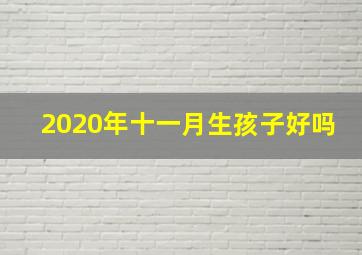 2020年十一月生孩子好吗